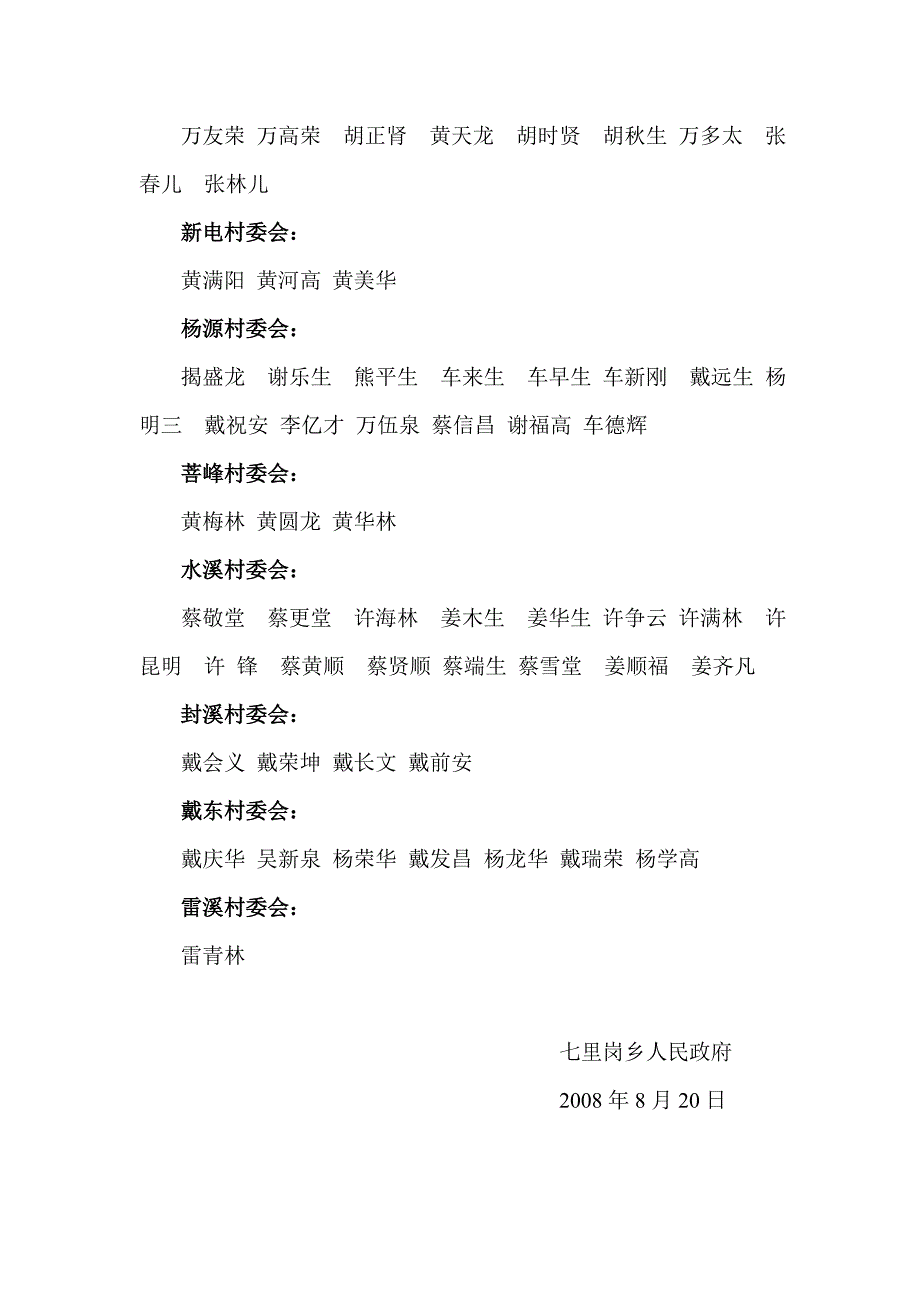 万友荣 万高荣 胡正肾 黄天龙 胡时贤 胡秋生 万多太 张春儿 张林儿

新电村委会：

黄满阳 黄河高 黄美华

杨源村委会：

揭盛龙 谢乐生 熊平生 车来生 车早生 车新刚 戴远生 杨明三 戴祝安 李亿才 万伍泉 蔡信昌 谢福高 车德辉

菩峰村委会：

黄梅林 黄圆龙 黄华林

水溪村委会：

蔡敬堂 蔡更堂 许海林 姜木生 姜华生 许争云 许满林 许昆明 许 锋 蔡黄顺 蔡贤顺 蔡端生 蔡雪堂 姜顺福 姜齐凡

封溪村委会：

戴会义 戴荣坤 戴长文 戴前安

戴东村委会：

戴庆华 吴新泉 杨荣华 戴发昌 杨龙华 戴瑞荣 杨学高

雷溪村委会：

雷青林

七里岗乡人民政府

2008 年 8 月 20 日